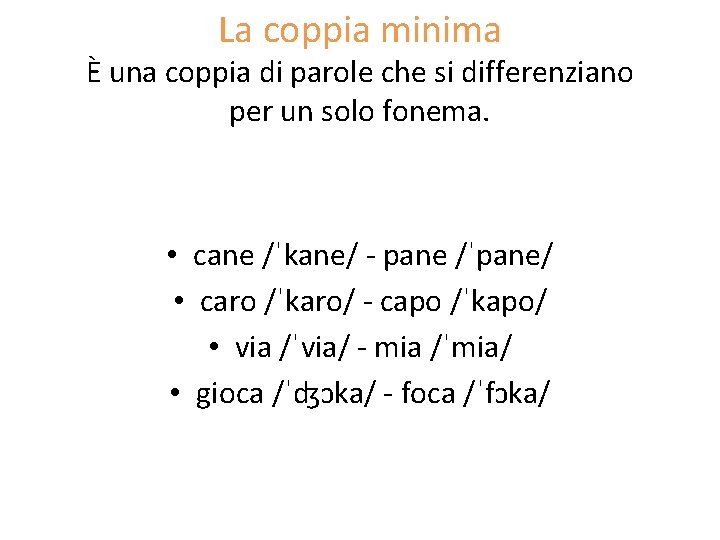 La coppia minima

È una coppia di parole che si differenziano per un solo fonema.

• cane /ˈkane/ - pane /ˈpane/
• caro /ˈkaro/ - capo /ˈkapo/
• via /ˈvia/ - mia /ˈmia/
• gioca /ˈʤɔka/ - foca /ˈfɔka/